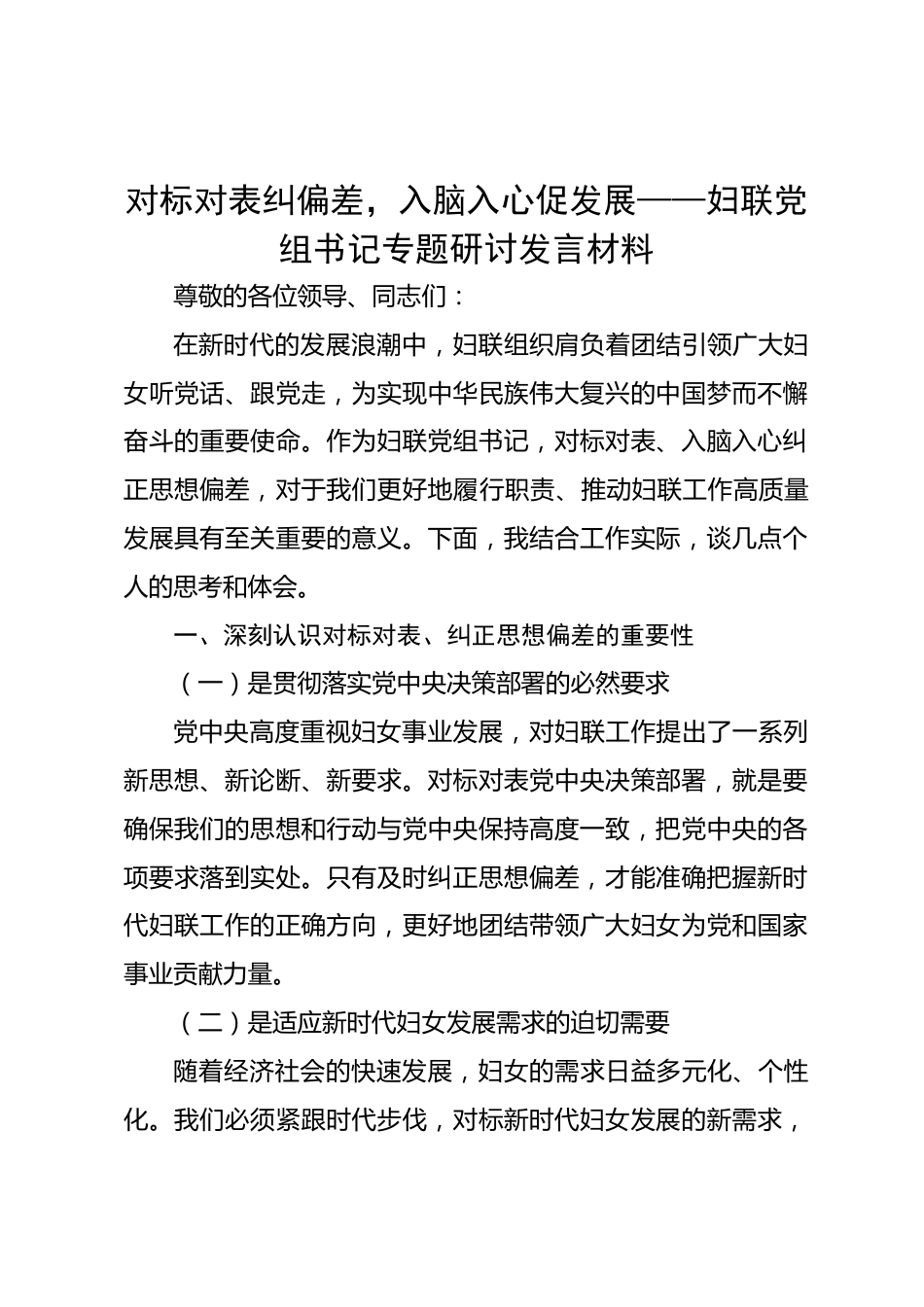 对标对表纠偏差，入脑入心促发展——妇联党组书记专题研讨发言材料

尊敬的各位领导、同志们：

在新时代的发展浪潮中，妇联组织肩负着团结引领广大妇女听党话、跟党走，为实现中华民族伟大复兴的中国梦而不懈奋斗的重要使命。作为妇联党组书记，对标对表、入脑入心纠正思想偏差，对于我们更好地履行职责、推动妇联工作高质量发展具有至关重要的意义。下面，我结合工作实际，谈几点个人的思考和体会。

一、深刻认识对标对表、纠正思想偏差的重要性

（一）是贯彻落实党中央决策部署的必然要求

党中央高度重视妇女事业发展，对妇联工作提出了一系列新思想、新论断、新要求。对标对表党中央决策部署，就是要确保我们的思想和行动与党中央保持高度一致，把党中央的各项要求落到实处。只有及时纠正思想偏差，才能准确把握新时代妇联工作的正确方向，更好地团结带领广大妇女为党和国家事业贡献力量。

（二）是适应新时代妇女发展需求的迫切需要

随着经济社会的快速发展，妇女的需求日益多元化、个性化。我们必须紧跟时代步伐，对标新时代妇女发展的新需求，